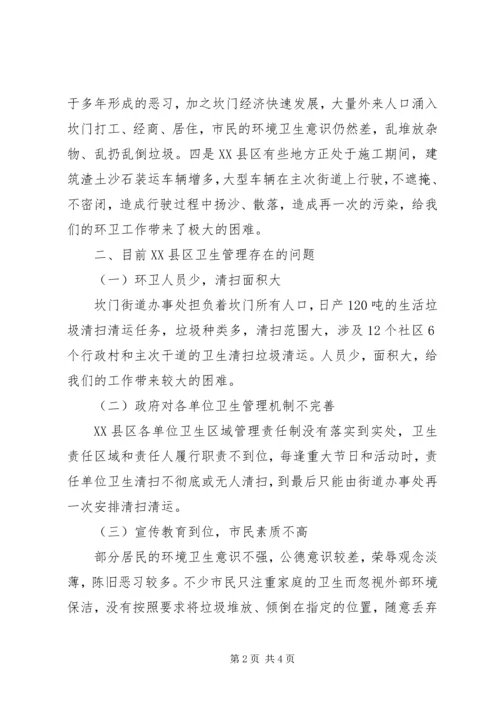 于多年形成的恶习，加之坎门经济快速发展，大量外来人口涌入坎门打工、经商、居住，市民的环境卫生意识仍然差，乱堆放杂物、乱扔乱倒垃圾。四是XX县区有些地方正处于施工期间，建筑渣土沙石装运车辆增多，大型车辆在主次街道上行驶，不遮掩、不密闭，造成行驶过程中扬沙、散落，造成再一次的污染，给我们的环卫工作带来了极大的困难。

二、目前XX县区卫生管理存在的问题

（一）环卫人员少，清扫面积大

坎门街道办事处担负着坎门所有人口，日产120吨的生活垃圾清扫清运任务，垃圾种类多，清扫范围大，涉及12个社区6个行政村和主次干道的卫生清扫垃圾清运。人员少，面积大，给我们的工作带来较大的困难。

（二）政府对各单位卫生管理机制不完善

XX县区各单位卫生区域管理责任制没有落实到实处，卫生责任区域和责任人履行职责不到位，每逢重大节日和活动时，责任单位卫生清扫不彻底或无人清扫，到最后只能由街道办事处再一次安排清扫清运。

（三）宣传教育到位，市民素质不高

部分居民的环境卫生意识不强，公德意识较差，荣辱观念淡薄，陈旧恶习较多。不少市民只注重家庭的卫生而忽视外部环境保洁，没有按照要求将垃圾堆放、倾倒在指定的位置，随意丢弃

第2页 共4页